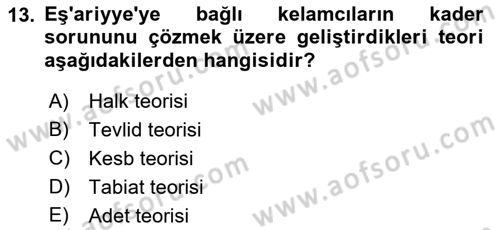 13. Eş'ariyye'ye bağlı kelamcıların kader sorununu çözmek üzere geliştirdikleri teori aşağıdakilerden hangisidir?

A) Halk teorisi
B) Tevlid teorisi
C) Kesb teorisi
D) Tabiat teorisi
E) Adet teorisi

www.aofsoru.com
www.aofsoru.com
www.aofsoru.com
www.aofsoru.com
www.aofsoru.com